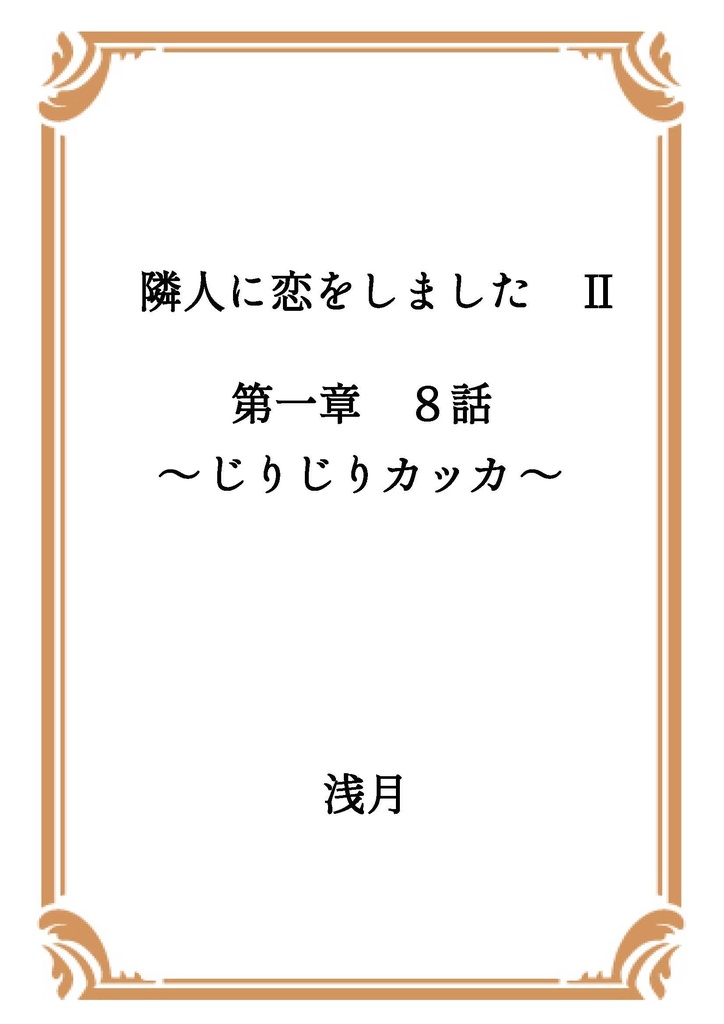 隣人に恋をしました　II

第一章　８話
～じりじりカッカ～

浅月